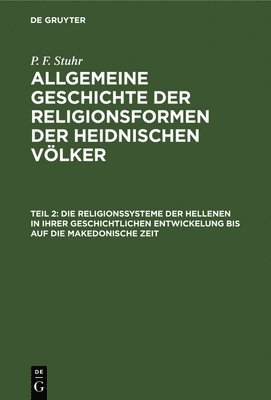 DE GRUYTER

P. F. Stuhr

ALLGEMEINE GESCHICHTE DER RELIGIONSFORMEN DER HEIDNISCHEN VÖLKER

TEIL 2: DIE RELIGIONSSYSTEME DER HELLENEN IN IHRER GESCHICHTLICHEN ENTWICKELUNG BIS AUF DIE MAKEDONISCHE ZEIT

DE
G